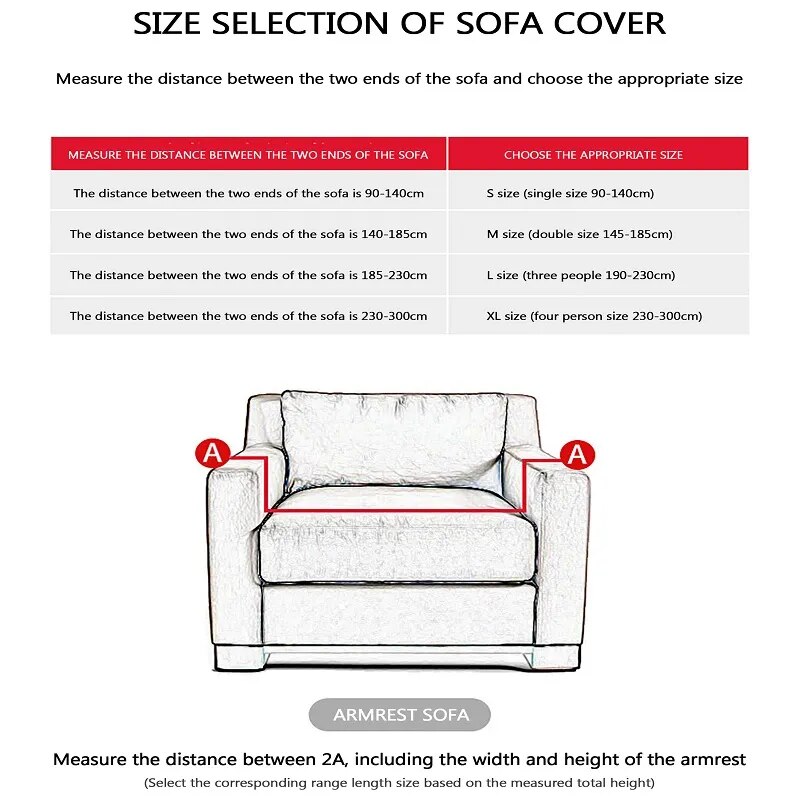 SIZE SELECTION OF SOFA COVER

Measure the distance between the two ends of the sofa and choose the appropriate size

| MEASURE THE DISTANCE BETWEEN THE TWO ENDS OF THE SOFA | CHOOSE THE APPROPRIATE SIZE |
|---|---|
| The distance between the two ends of the sofa is 90-140cm | S size (single size 90-140cm) |
| The distance between the two ends of the sofa is 140-185cm | M size (double size 145-185cm) |
| The distance between the two ends of the sofa is 185-230cm | L size (three people 190-230cm) |
| The distance between the two ends of the sofa is 230-300cm | XL size (four person size 230-300cm) |

A

A

ARMREST SOFA

Measure the distance between 2A, including the width and height of the armrest

(Select the corresponding range length size based on the measured total height)